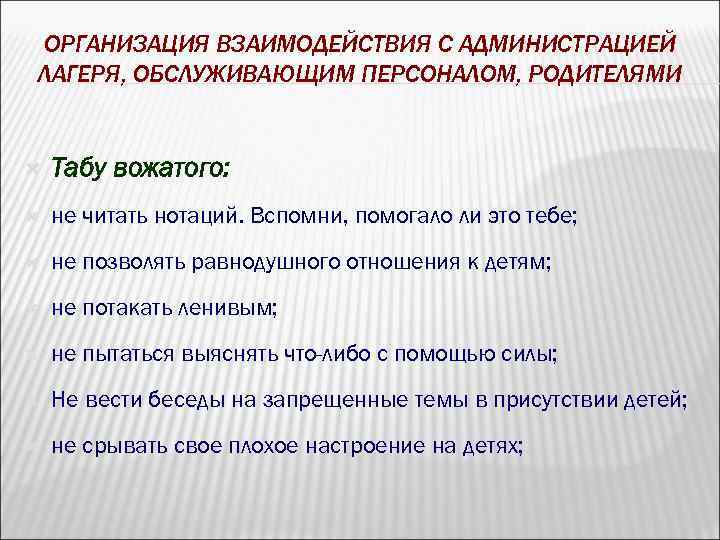 ОРГАНИЗАЦИЯ ВЗАИМОДЕЙСТВИЯ С АДМИНИСТРАЦИЕЙ ЛАГЕРЯ, ОБСЛУЖИВАЮЩИМ ПЕРСОНАЛОМ, РОДИТЕЛЯМИ

Табу вожатого:

не читать нотаций. Вспомни, помогало ли это тебе;

не позволять равнодушного отношения к детям;

не потакать ленивым;

не пытаться выяснять что-либо с помощью силы;

Не вести беседы на запрещенные темы в присутствии детей;

не срывать свое плохое настроение на детях;